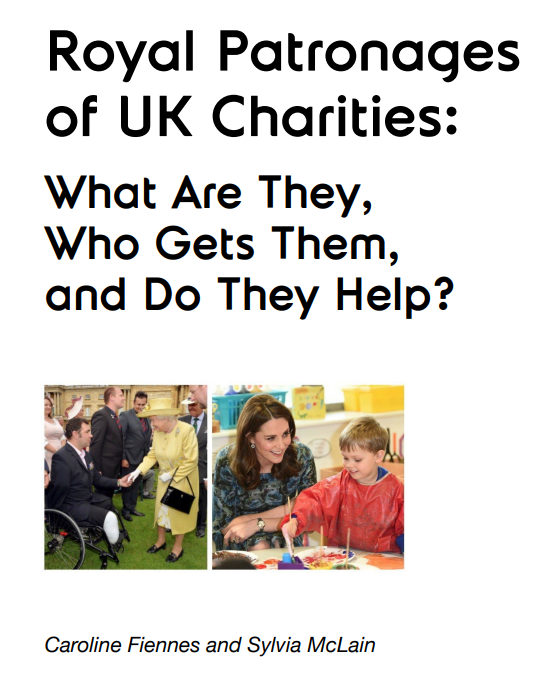 Royal Patronages of UK Charities:

What Are They, Who Gets Them, and Do They Help?

Caroline Fiennes and Sylvia McLain